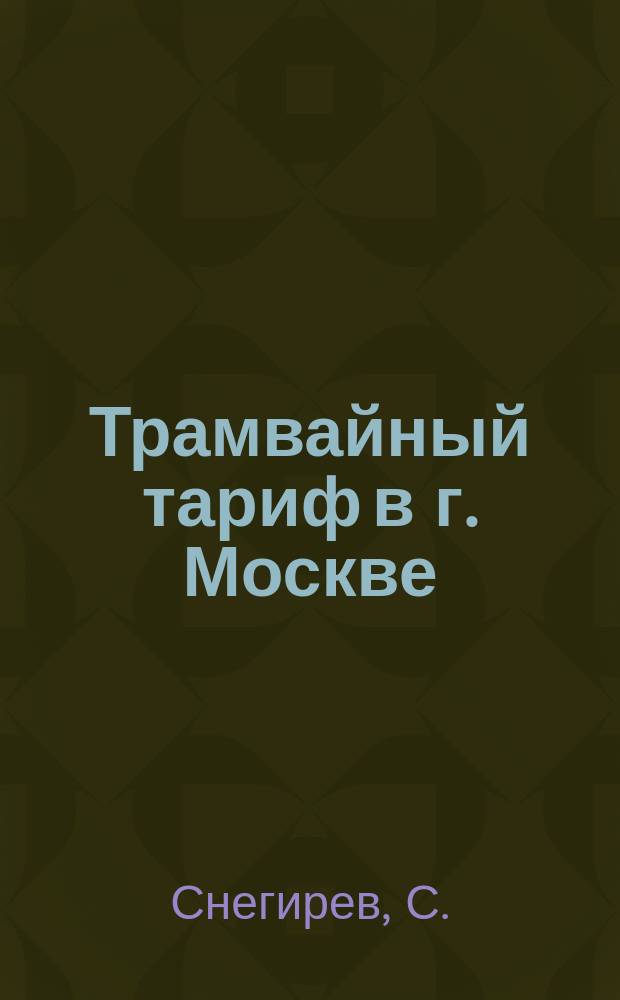 Трамвайный тариф в г. Москве

Снегирев, С.